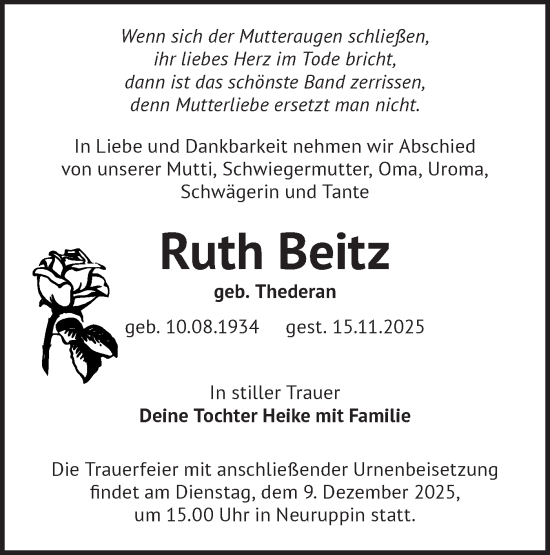 Wenn sich der Mutteraugen schließen,
ihr liebes Herz im Tode bricht,
dann ist das schönste Band zerrissen,
denn Mutterliebe ersetzt man nicht.

In Liebe und Dankbarkeit nehmen wir Abschied von unserer Mutti, Schwiegermutter, Oma, Uroma, Schwägerin und Tante

Ruth Beitz

geb. Thederan

geb. 10.08.1934 gest. 15.11.2025

In stiller Trauer
Deine Tochter Heike mit Familie

Die Trauerfeier mit anschließender Urnenbeisetzung findet am Dienstag, dem 9. Dezember 2025, um 15.00 Uhr in Neuruppin statt.